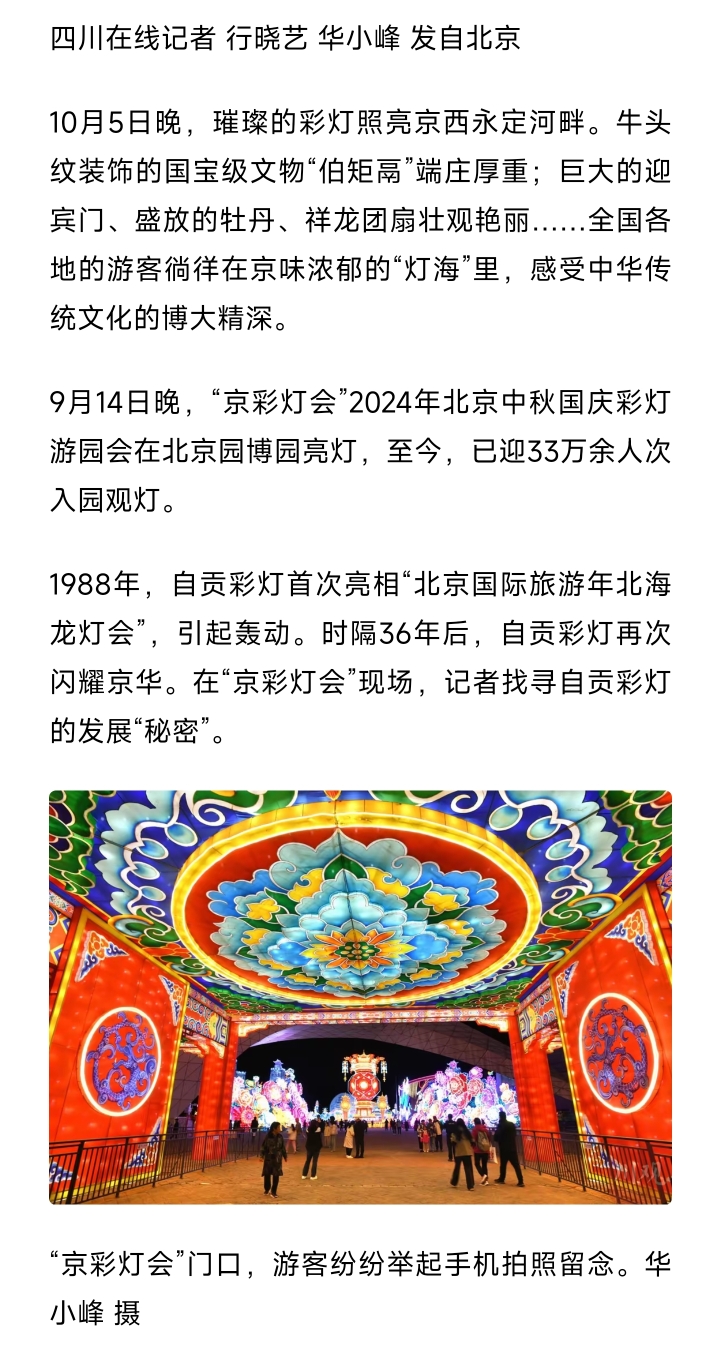 四川在线记者 行晓艺 华小峰 发自北京

10月5日晚，璀璨的彩灯照亮京西永定河畔。牛头纹装饰的国宝级文物“伯矩鬲”端庄厚重；巨大的迎宾门、盛放的牡丹、祥龙团扇壮观艳丽……全国各地的游客徜徉在京味浓郁的“灯海”里，感受中华传统文化的博大精深。

9月14日晚，“京彩灯会”2024年北京中秋国庆彩灯游园会在北京园博园亮灯，至今，已迎33万余人次入园观灯。

1988年，自贡彩灯首次亮相“北京国际旅游年北海龙灯会”，引起轰动。时隔36年后，自贡彩灯再次闪耀京华。在“京彩灯会”现场，记者找寻自贡彩灯的发展“秘密”。

“京彩灯会”门口，游客纷纷举起手机拍照留念。华小峰 摄